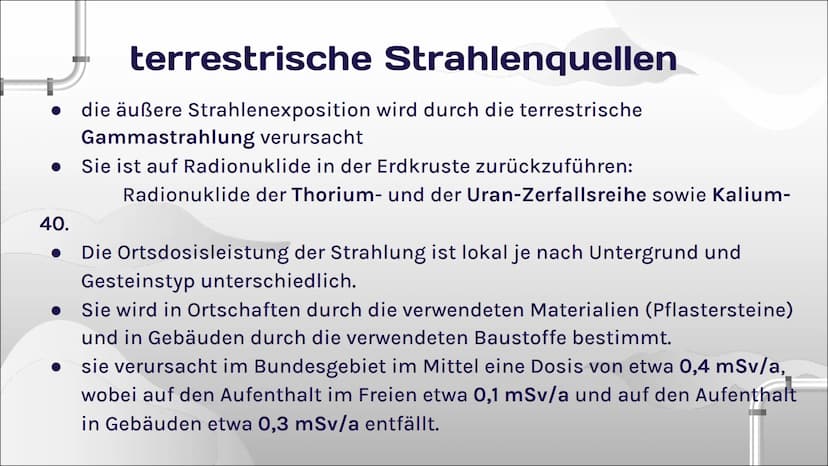 terrestrische Strahlenquellen

● die äußere Strahlenexposition wird durch die terrestrische Gammastrahlung verursacht

● Sie ist auf Radionuklide in der Erdkruste zurückzuführen:
Radionuklide der Thorium- und der Uran-Zerfallsreihe sowie Kalium-40.

● Die Ortsdosisleistung der Strahlung ist lokal je nach Untergrund und Gesteinstyp unterschiedlich.

● Sie wird in Ortschaften durch die verwendeten Materialien (Pflastersteine) und in Gebäuden durch die verwendeten Baustoffe bestimmt.

● sie verursacht im Bundesgebiet im Mittel eine Dosis von etwa 0,4 mSv/a, wobei auf den Aufenthalt im Freien etwa 0,1 mSv/a und auf den Aufenthalt in Gebäuden etwa 0,3 mSv/a entfällt.